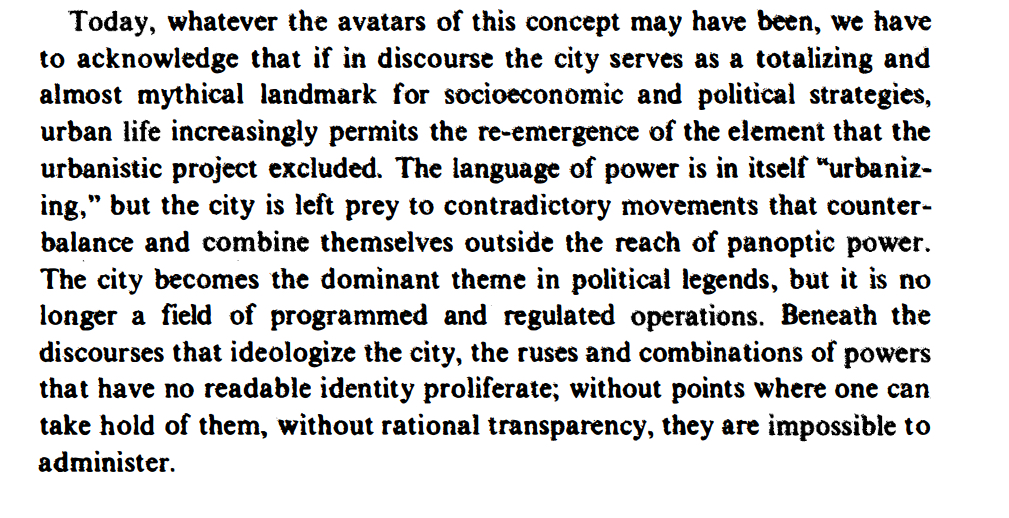 Today, whatever the avatars of this concept may have been, we have to acknowledge that if in discourse the city serves as a totalizing and almost mythical landmark for socioeconomic and political strategies, urban life increasingly permits the re-emergence of the element that the urbanistic project excluded. The language of power is in itself "urbanizing," but the city is left prey to contradictory movements that counterbalance and combine themselves outside the reach of panoptic power. The city becomes the dominant theme in political legends, but it is no longer a field of programmed and regulated operations. Beneath the discourses that ideologize the city, the ruses and combinations of powers that have no readable identity proliferate; without points where one can take hold of them, without rational transparency, they are impossible to administer.